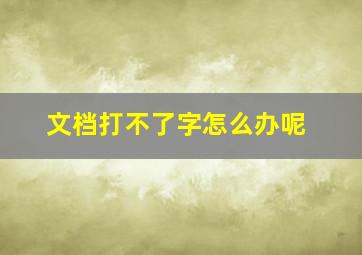 文档打不了字怎么办呢